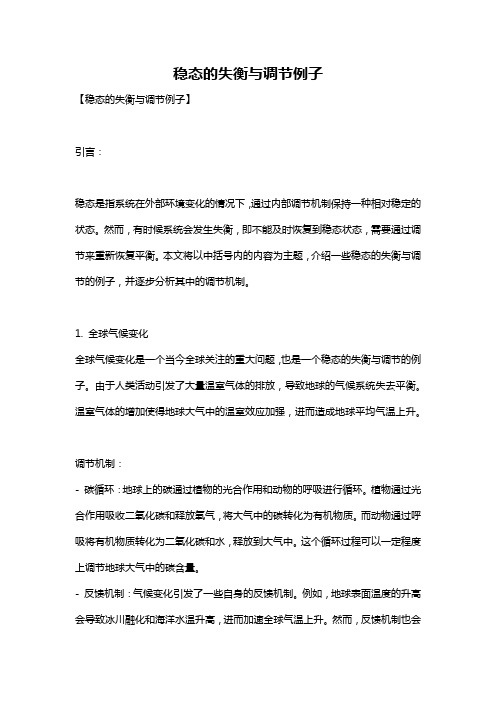 稳态的失衡与调节例子

【稳态的失衡与调节例子】

引言：

稳态是指系统在外部环境变化的情况下，通过内部调节机制保持一种相对稳定的状态。然而，有时候系统会发生失衡，即不能及时恢复到稳态状态，需要通过调节来重新恢复平衡。本文将以中括号内的内容为主题，介绍一些稳态的失衡与调节的例子，并逐步分析其中的调节机制。

1. 全球气候变化

全球气候变化是一个当今全球关注的重大问题，也是一个稳态的失衡与调节的例子。由于人类活动引发了大量温室气体的排放，导致地球的气候系统失去平衡。温室气体的增加使得地球大气中的温室效应加强，进而造成地球平均气温上升。

调节机制：

- 碳循环：地球上的碳通过植物的光合作用和动物的呼吸进行循环。植物通过光合作用吸收二氧化碳和释放氧气，将大气中的碳转化为有机物质。而动物通过呼吸将有机物质转化为二氧化碳和水，释放到大气中。这个循环过程可以一定程度上调节地球大气中的碳含量。

- 反馈机制：气候变化引发了一些自身的反馈机制。例如，地球表面温度的升高会导致冰川融化和海洋水温升高，进而加速全球气温上升。然而，反馈机制也会